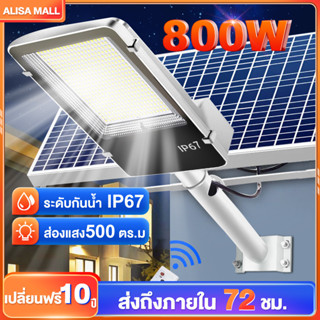 ALISA MALL

800W

IP67

ระดับกันน้ำ IP67

ส่องแสง500 ตร.ม

เปลี่ยนฟรี10ปี

ส่งถึงภายใน 72 ชม.